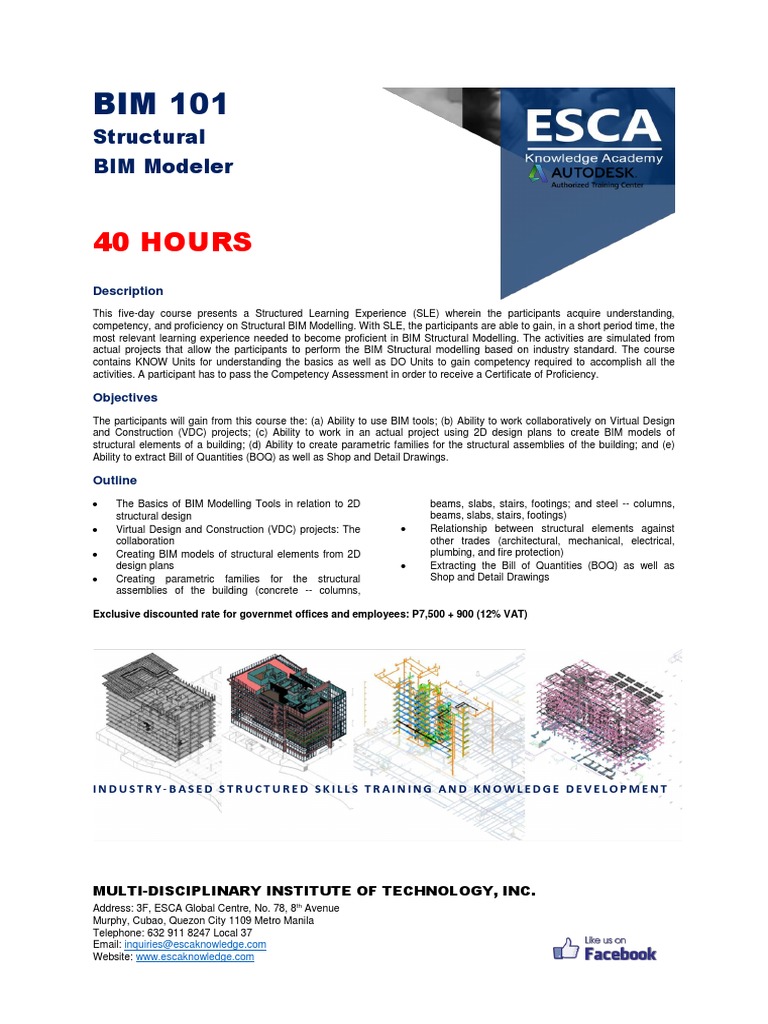 BIM 101
Structural
BIM Modeler

ESCA
Knowledge Academy
AUTODESK.
Authorized Training Center

40 HOURS

Description

This five-day course presents a Structured Learning Experience (SLE) wherein the participants acquire understanding, competency, and proficiency on Structural BIM Modelling. With SLE, the participants are able to gain, in a short period time, the most relevant learning experience needed to become proficient in BIM Structural Modelling. The activities are simulated from actual projects that allow the participants to perform the BIM Structural modelling based on industry standard. The course contains KNOW Units for understanding the basics as well as DO Units to gain competency required to accomplish all the activities. A participant has to pass the Competency Assessment in order to receive a Certificate of Proficiency.

Objectives

The participants will gain from this course the: (a) Ability to use BIM tools; (b) Ability to work collaboratively on Virtual Design and Construction (VDC) projects; (c) Ability to work in an actual project using 2D design plans to create BIM models of structural elements of a building; (d) Ability to create parametric families for the structural assemblies of the building; and (e) Ability to extract Bill of Quantities (BOQ) as well as Shop and Detail Drawings.

Outline

• The Basics of BIM Modelling Tools in relation to 2D structural design
• Virtual Design and Construction (VDC) projects: The collaboration
• Creating BIM models of structural elements from 2D design plans
• Creating parametric families for the structural assemblies of the building (concrete -- columns, beams, slabs, stairs, footings; and steel -- columns, beams, slabs, stairs, footings)
• Relationship between structural elements against other trades (architectural, mechanical, electrical, plumbing, and fire protection)
• Extracting the Bill of Quantities (BOQ) as well as Shop and Detail Drawings

Exclusive discounted rate for governmet offices and employees: P7,500 + 900 (12% VAT)

INDUSTRY-BASED STRUCTURED SKILLS TRAINING AND KNOWLEDGE DEVELOPMENT

MULTI-DISCIPLINARY INSTITUTE OF TECHNOLOGY, INC.
Address: 3F, ESCA Global Centre, No. 78, 8th Avenue
Murphy, Cubao, Quezon City 1109 Metro Manila
Telephone: 632 911 8247 Local 37
Email: inquiries@escaknowledge.com
Website: www.escaknowledge.com

Like us on
Facebook